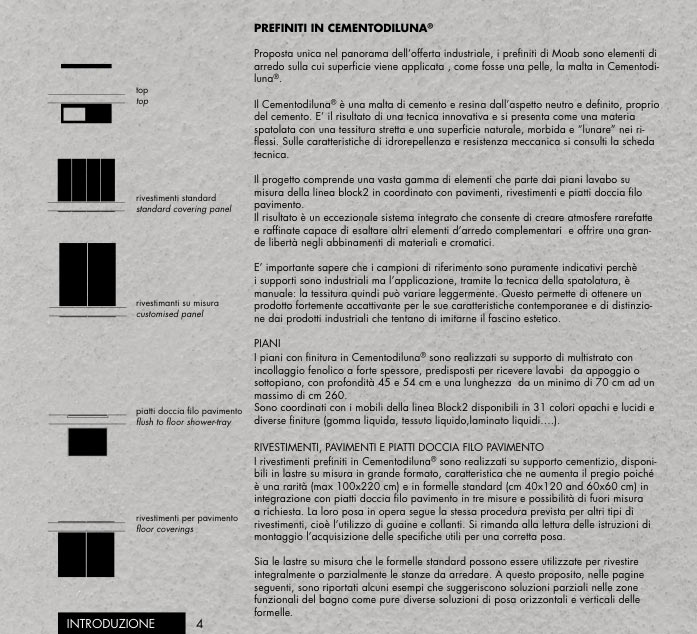 top
top

rivestimenti standard
standard covering panel

rivestimanti su misura
customised panel

piatti doccia filo pavimento
flush to floor shower-tray

rivestimenti per pavimento
floor coverings

INTRODUZIONE 4

PREFINITI IN CEMENTODILUNA®

Proposta unica nel panorama dell'offerta industriale, i prefiniti di Moab sono elementi di arredo sulla cui superficie viene applicata , come fosse una pelle, la malta in Cementodiluna®.

Il Cementodiluna® è una malta di cemento e resina dall'aspetto neutro e definito, proprio del cemento. E' il risultato di una tecnica innovativa e si presenta come una materia spatolata con una tessitura stretta e una superficie naturale, morbida e "lunare" nei riflessi. Sulle caratteristiche di idrorepellenza e resistenza meccanica si consulti la scheda tecnica.

Il progetto comprende una vasta gamma di elementi che parte dai piani lavabo su misura della linea block2 in coordinato con pavimenti, rivestimenti e piatti doccia filo pavimento.
Il risultato è un eccezionale sistema integrato che consente di creare atmosfere rarefatte e raffinate capace di esaltare altri elementi d'arredo complementari e offrire una grande libertà negli abbinamenti di materiali e cromatici.

E' importante sapere che i campioni di riferimento sono puramente indicativi perchè i supporti sono industriali ma l'applicazione, tramite la tecnica della spatolatura, è manuale: la tessitura quindi può variare leggermente. Questo permette di ottenere un prodotto fortemente accattivante per le sue caratteristiche contemporanee e di distinzione dai prodotti industriali che tentano di imitarne il fascino estetico.

PIANI
I piani con finitura in Cementodiluna® sono realizzati su supporto di multistrato con incollaggio fenolico a forte spessore, predisposti per ricevere lavabi da appoggio o sottopiano, con profondità 45 e 54 cm e una lunghezza da un minimo di 70 cm ad un massimo di cm 260.
Sono coordinati con i mobili della linea Block2 disponibili in 31 colori opachi e lucidi e diverse finiture (gomma liquida, tessuto liquido,laminato liquidi….).

RIVESTIMENTI, PAVIMENTI E PIATTI DOCCIA FILO PAVIMENTO
I rivestimenti prefiniti in Cementodiluna® sono realizzati su supporto cementizio, disponibili in lastre su misura in grande formato, caratteristica che ne aumenta il pregio poiché è una rarità (max 100x220 cm) e in formelle standard (cm 40x120 and 60x60 cm) in integrazione con piatti doccia filo pavimento in tre misure e possibilità di fuori misura a richiesta. La loro posa in opera segue la stessa procedura prevista per altri tipi di rivestimenti, cioè l'utilizzo di guaine e collanti. Si rimanda alla lettura delle istruzioni di montaggio l'acquisizione delle specifiche utili per una corretta posa.

Sia le lastre su misura che le formelle standard possono essere utilizzate per rivestire integralmente o parzialmente le stanze da arredare. A questo proposito, nelle pagine seguenti, sono riportati alcuni esempi che suggeriscono soluzioni parziali nelle zone funzionali del bagno come pure diverse soluzioni di posa orizzontali e verticali delle formelle.